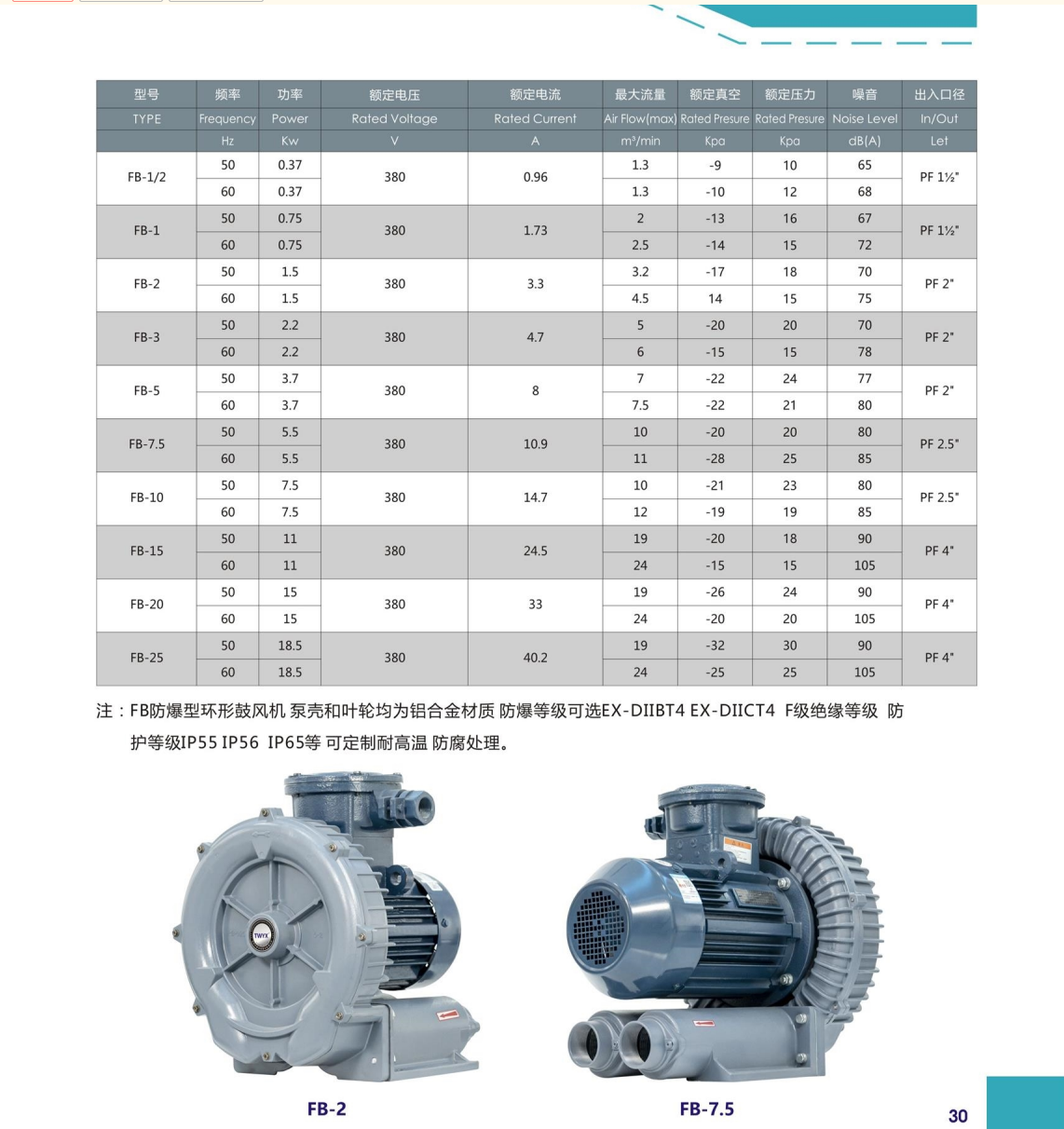 | 型号 | 频率 | 功率 | 额定电压 | 额定电流 | 最大流量 | 额定真空 | 额定压力 | 噪音 | 出入口径 |
|---|---|---|---|---|---|---|---|---|---|
| TYPE | Frequency | Power | Rated Voltage | Rated Current | Air Flow(max) | Rated Presure | Rated Presure | Noise Level | In/Out |
| | Hz | Kw | V | A | m³/min | Kpa | Kpa | dB(A) | Let |
| FB-1/2 | 50 | 0.37 | 380 | 0.96 | 1.3 | -9 | 10 | 65 | PF 1½" |
| | 60 | 0.37 | | | 1.3 | -10 | 12 | 68 | |
| FB-1 | 50 | 0.75 | 380 | 1.73 | 2 | -13 | 16 | 67 | PF 1½" |
| | 60 | 0.75 | | | 2.5 | -14 | 15 | 72 | |
| FB-2 | 50 | 1.5 | 380 | 3.3 | 3.2 | -17 | 18 | 70 | PF 2" |
| | 60 | 1.5 | | | 4.5 | 14 | 15 | 75 | |
| FB-3 | 50 | 2.2 | 380 | 4.7 | 5 | -20 | 20 | 70 | PF 2" |
| | 60 | 2.2 | | | 6 | -15 | 15 | 78 | |
| FB-5 | 50 | 3.7 | 380 | 8 | 7 | -22 | 24 | 77 | PF 2" |
| | 60 | 3.7 | | | 7.5 | -22 | 21 | 80 | |
| FB-7.5 | 50 | 5.5 | 380 | 10.9 | 10 | -20 | 20 | 80 | PF 2.5" |
| | 60 | 5.5 | | | 11 | -28 | 25 | 85 | |
| FB-10 | 50 | 7.5 | 380 | 14.7 | 10 | -21 | 23 | 80 | PF 2.5" |
| | 60 | 7.5 | | | 12 | -19 | 19 | 85 | |
| FB-15 | 50 | 11 | 380 | 24.5 | 19 | -20 | 18 | 90 | PF 4" |
| | 60 | 11 | | | 24 | -15 | 15 | 105 | |
| FB-20 | 50 | 15 | 380 | 33 | 19 | -26 | 24 | 90 | PF 4" |
| | 60 | 15 | | | 24 | -20 | 20 | 105 | |
| FB-25 | 50 | 18.5 | 380 | 40.2 | 19 | -32 | 30 | 90 | PF 4" |
| | 60 | 18.5 | | | 24 | -25 | 25 | 105 | |

注：FB防爆型环形鼓风机 泵壳和叶轮均为铝合金材质 防爆等级可选EX-DIIBT4 EX-DIICT4 F级绝缘等级 防护等级IP55 IP56 IP65等 可定制耐高温 防腐处理。

TWYX

FB-2

FB-7.5

30